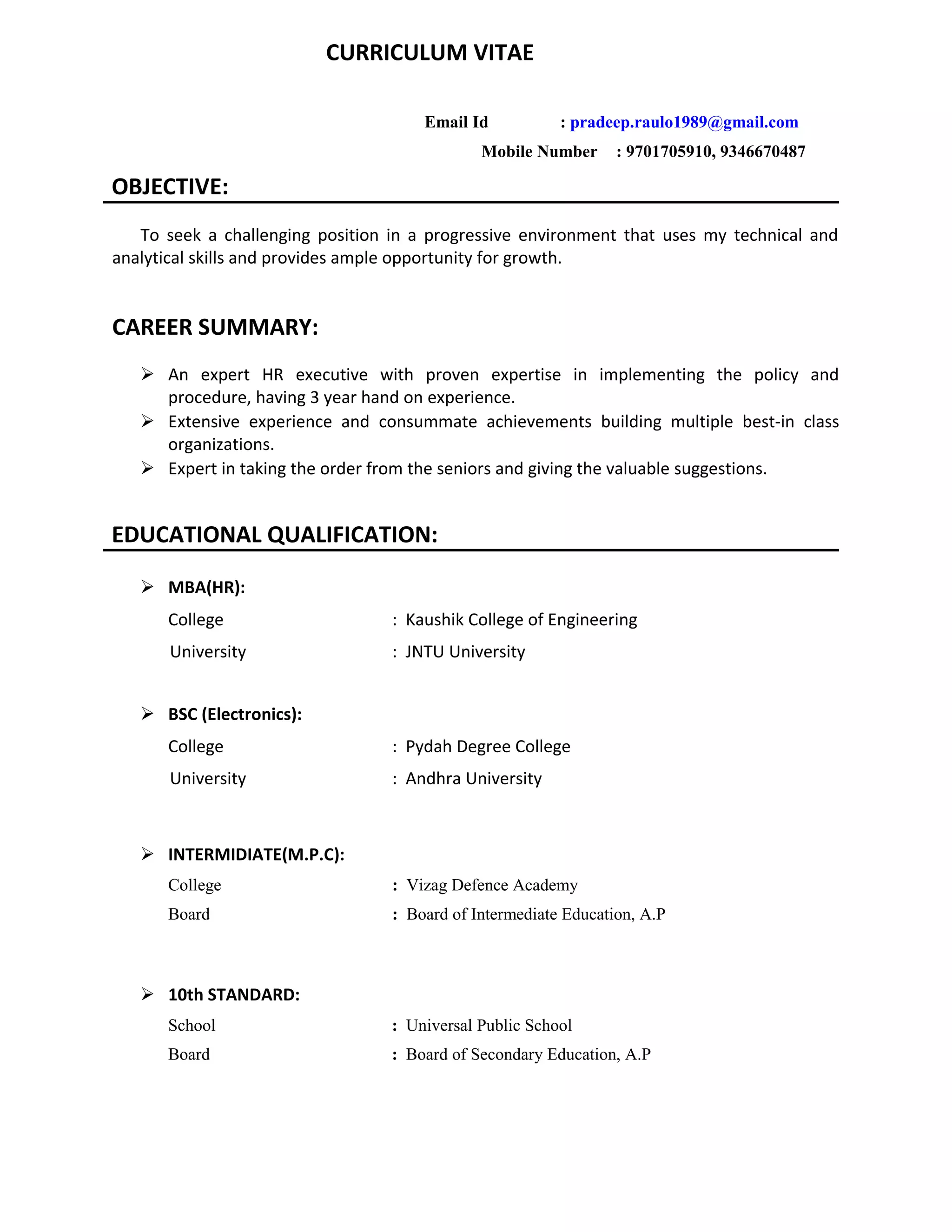 CURRICULUM VITAE

Email Id : pradeep.raulo1989@gmail.com
Mobile Number : 9701705910, 9346670487

OBJECTIVE:

To seek a challenging position in a progressive environment that uses my technical and analytical skills and provides ample opportunity for growth.

CAREER SUMMARY:

➢ An expert HR executive with proven expertise in implementing the policy and procedure, having 3 year hand on experience.
➢ Extensive experience and consummate achievements building multiple best-in class organizations.
➢ Expert in taking the order from the seniors and giving the valuable suggestions.

EDUCATIONAL QUALIFICATION:

➢ MBA(HR):
College : Kaushik College of Engineering
University : JNTU University

➢ BSC (Electronics):
College : Pydah Degree College
University : Andhra University

➢ INTERMIDIATE(M.P.C):
College : Vizag Defence Academy
Board : Board of Intermediate Education, A.P

➢ 10th STANDARD:
School : Universal Public School
Board : Board of Secondary Education, A.P